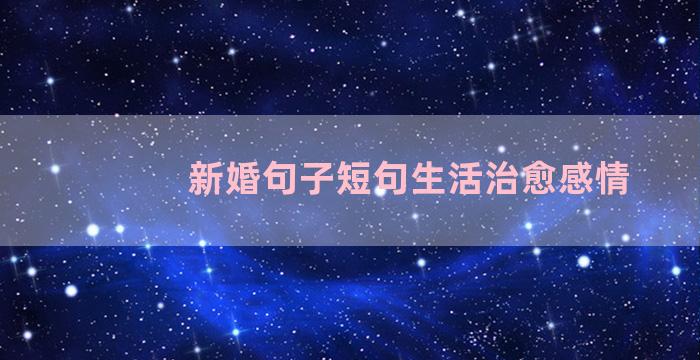 新婚句子短句生活治愈感情